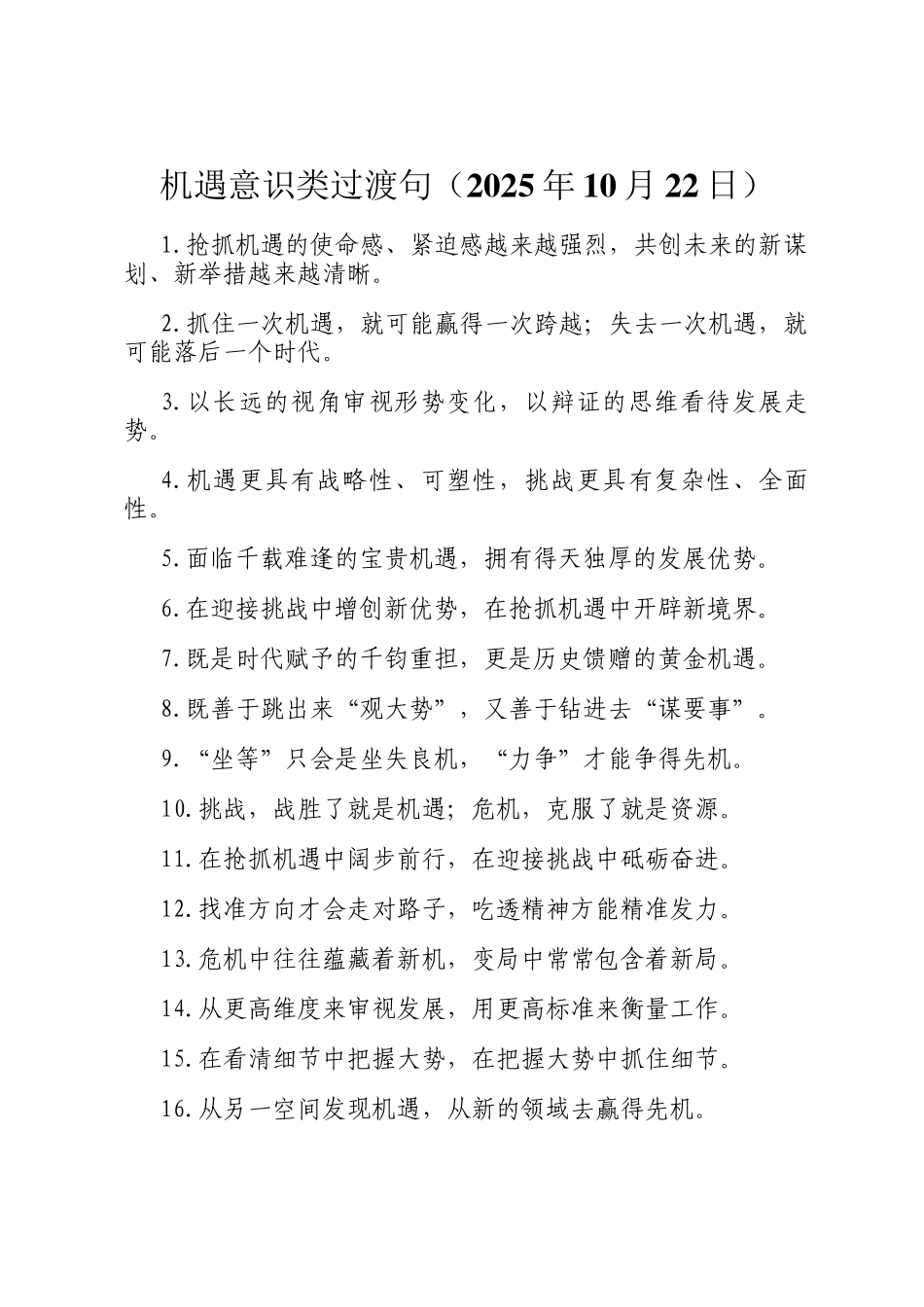 机遇意识类过渡句（2025年10月22日）

1.抢抓机遇的使命感、紧迫感越来越强烈，共创未来的新谋划、新举措越来越清晰。

2.抓住一次机遇，就可能赢得一次跨越；失去一次机遇，就可能落后一个时代。

3.以长远的视角审视形势变化，以辩证的思维看待发展走势。

4.机遇更具有战略性、可塑性，挑战更具有复杂性、全面性。

5.面临千载难逢的宝贵机遇，拥有得天独厚的发展优势。

6.在迎接挑战中增创新优势，在抢抓机遇中开辟新境界。

7.既是时代赋予的千钧重担，更是历史馈赠的黄金机遇。

8.既善于跳出来“观大势”，又善于钻进去“谋要事”。

9.“坐等”只会是坐失良机，“力争”才能争得先机。

10.挑战，战胜了就是机遇；危机，克服了就是资源。

11.在抢抓机遇中阔步前行，在迎接挑战中砥砺奋进。

12.找准方向才会走对路子，吃透精神方能精准发力。

13.危机中往往蕴藏着新机，变局中常常包含着新局。

14.从更高维度来审视发展，用更高标准来衡量工作。

15.在看清细节中把握大势，在把握大势中抓住细节。

16.从另一空间发现机遇，从新的领域去赢得先机。